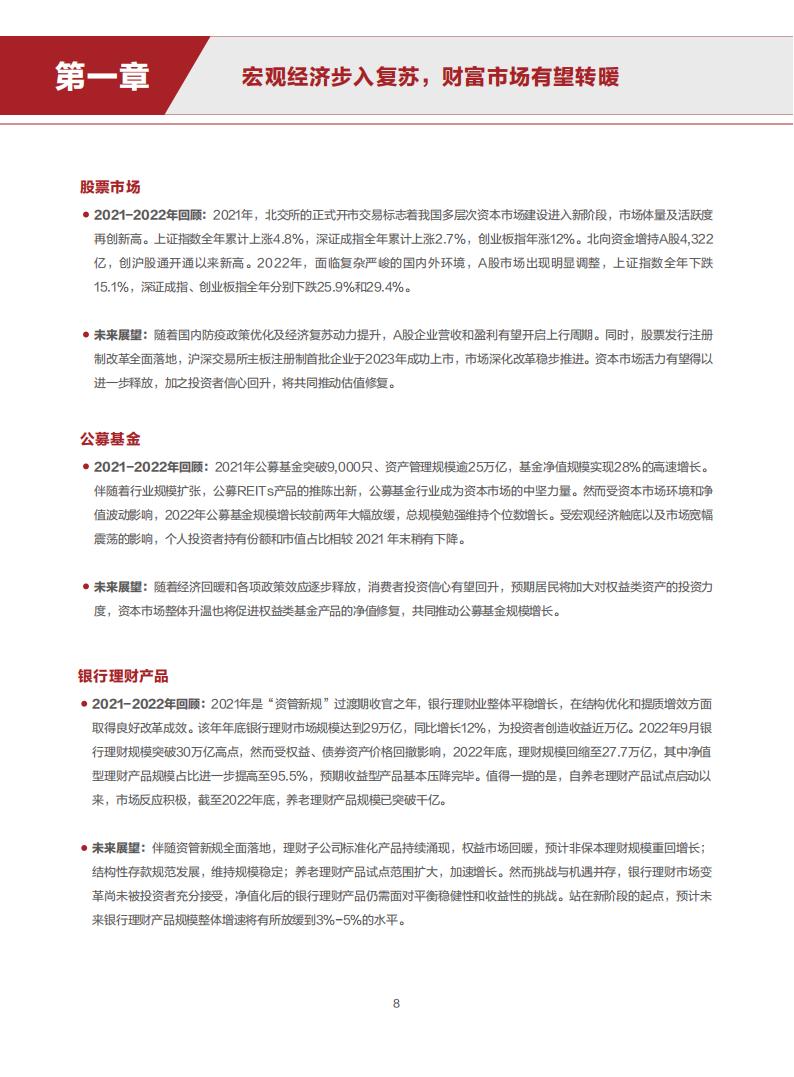 第一章

宏观经济步入复苏，财富市场有望转暖

股票市场

• 2021-2022年回顾：2021年，北交所的正式开市交易标志着我国多层次资本市场建设进入新阶段，市场体量及活跃度再创新高。上证指数全年累计上涨4.8%，深证成指全年累计上涨2.7%，创业板指年涨12%。北向资金增持A股4,322亿，创沪股通开通以来新高。2022年，面临复杂严峻的国内外环境，A股市场出现明显调整，上证指数全年下跌15.1%，深证成指、创业板指全年分别下跌25.9%和29.4%。

• 未来展望：随着国内防疫政策优化及经济复苏动力提升，A股企业营收和盈利有望开启上行周期。同时，股票发行注册制改革全面落地，沪深交易所主板注册制首批企业于2023年成功上市，市场深化改革稳步推进。资本市场活力有望得以进一步释放，加之投资者信心回升，将共同推动估值修复。

公募基金

• 2021-2022年回顾：2021年公募基金突破9,000只、资产管理规模逾25万亿，基金净值规模实现28%的高速增长。伴随着行业规模扩张，公募REITs产品的推陈出新，公募基金行业成为资本市场的中坚力量。然而受资本市场环境和净值波动影响，2022年公募基金规模增长较前两年大幅放缓，总规模勉强维持个位数增长。受宏观经济触底以及市场宽幅震荡的影响，个人投资者持有份额和市值占比相较2021年末稍有下降。

• 未来展望：随着经济回暖和各项政策效应逐步释放，消费者投资信心有望回升，预期居民将加大对权益类资产的投资力度，资本市场整体升温也将促进权益类基金产品的净值修复，共同推动公募基金规模增长。

银行理财产品

• 2021-2022年回顾：2021年是“资管新规”过渡期收官之年，银行理财业整体平稳增长，在结构优化和提质增效方面取得良好改革成效。该年年底银行理财市场规模达到29万亿，同比增长12%，为投资者创造收益近万亿。2022年9月银行理财规模突破30万亿高点，然而受权益、债券资产价格回撤影响，2022年底，理财规模回缩至27.7万亿，其中净值型理财产品规模占比进一步提高至95.5%，预期收益型产品基本压降完毕。值得一提的是，自养老理财产品试点启动以来，市场反应积极，截至2022年底，养老理财产品规模已突破千亿。

• 未来展望：伴随资管新规全面落地，理财子公司标准化产品持续涌现，权益市场回暖，预计非保本理财规模重回增长；结构性存款规范发展，维持规模稳定；养老理财产品试点范围扩大，加速增长。然而挑战与机遇并存，银行理财市场变革尚未被投资者充分接受，净值化后的银行理财产品仍需面对平衡稳健性和收益性的挑战。站在新阶段的起点，预计未来银行理财产品规模整体增速将有所放缓到3%-5%的水平。

8